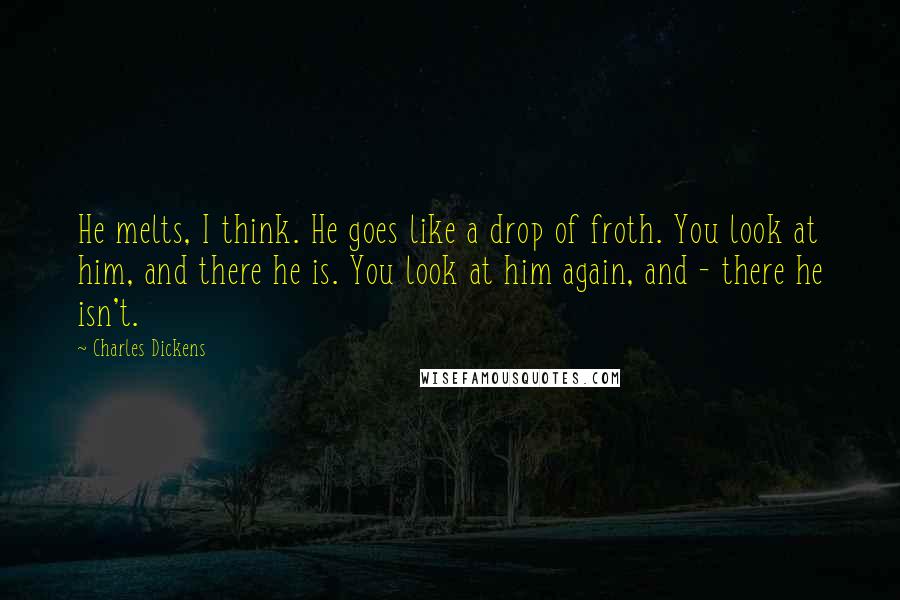 He melts, I think. He goes like a drop of froth. You look at him, and there he is. You look at him again, and - there he isn't.

~ Charles Dickens

WISEFAMOUSQUOTES.COM